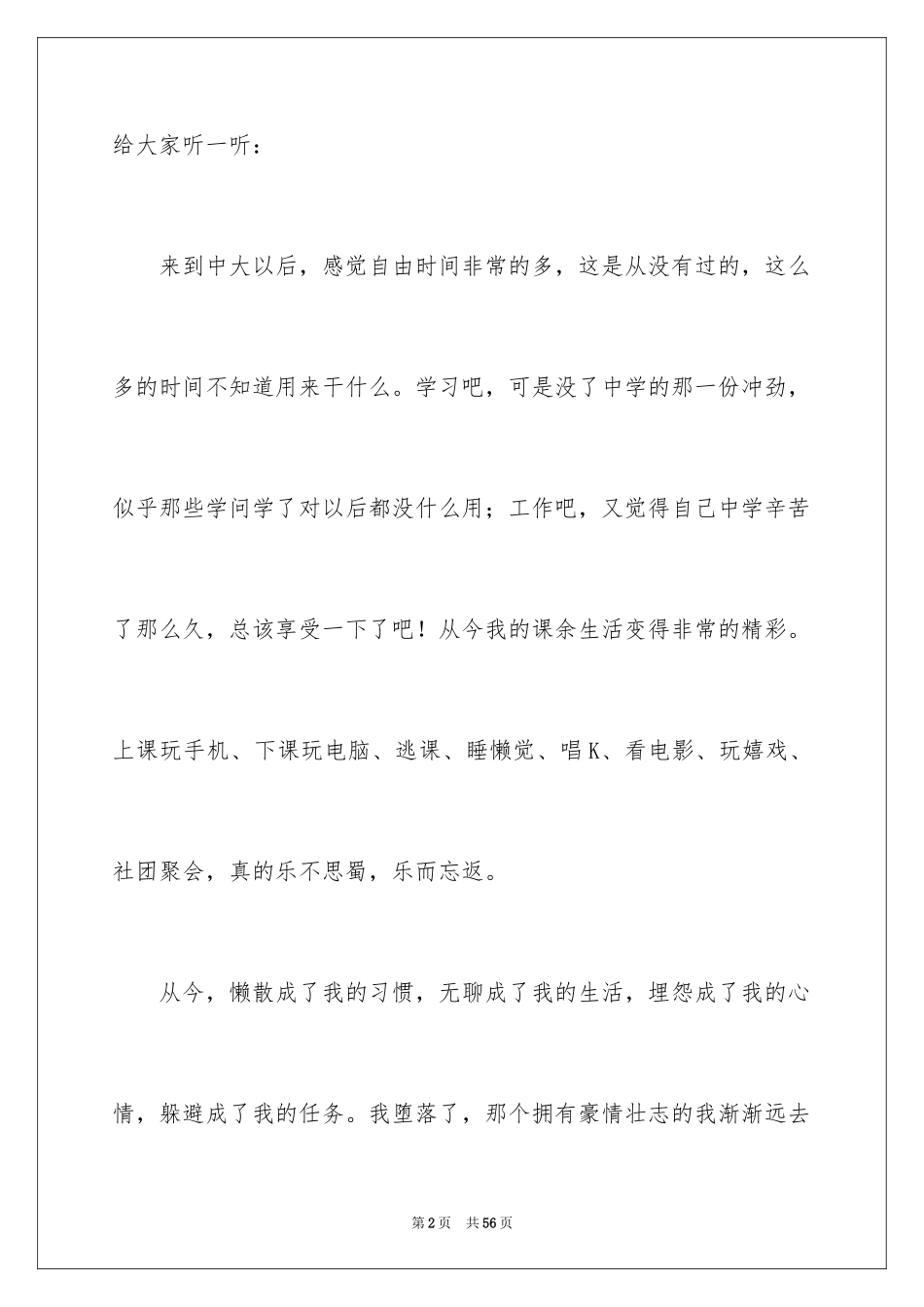 给大家听一听：

来到中大以后，感觉自由时间非常的多，这是从没有过的，这么多的时间不知道用来干什么。学习吧，可是没了中学的那一份冲劲，似乎那些学问学了对以后都没什么用；工作吧，又觉得自己中学辛苦了那么久，总该享受一下了吧！从今我的课余生活变得非常的精彩。上课玩手机、下课玩电脑、逃课、睡懒觉、唱K、看电影、玩嬉戏、社团聚会，真的乐不思蜀，乐而忘返。

从今，懒散成了我的习惯，无聊成了我的生活，埋怨成了我的心情，躲避成了我的任务。我堕落了，那个拥有豪情壮志的我渐渐远去

第2页 共56页